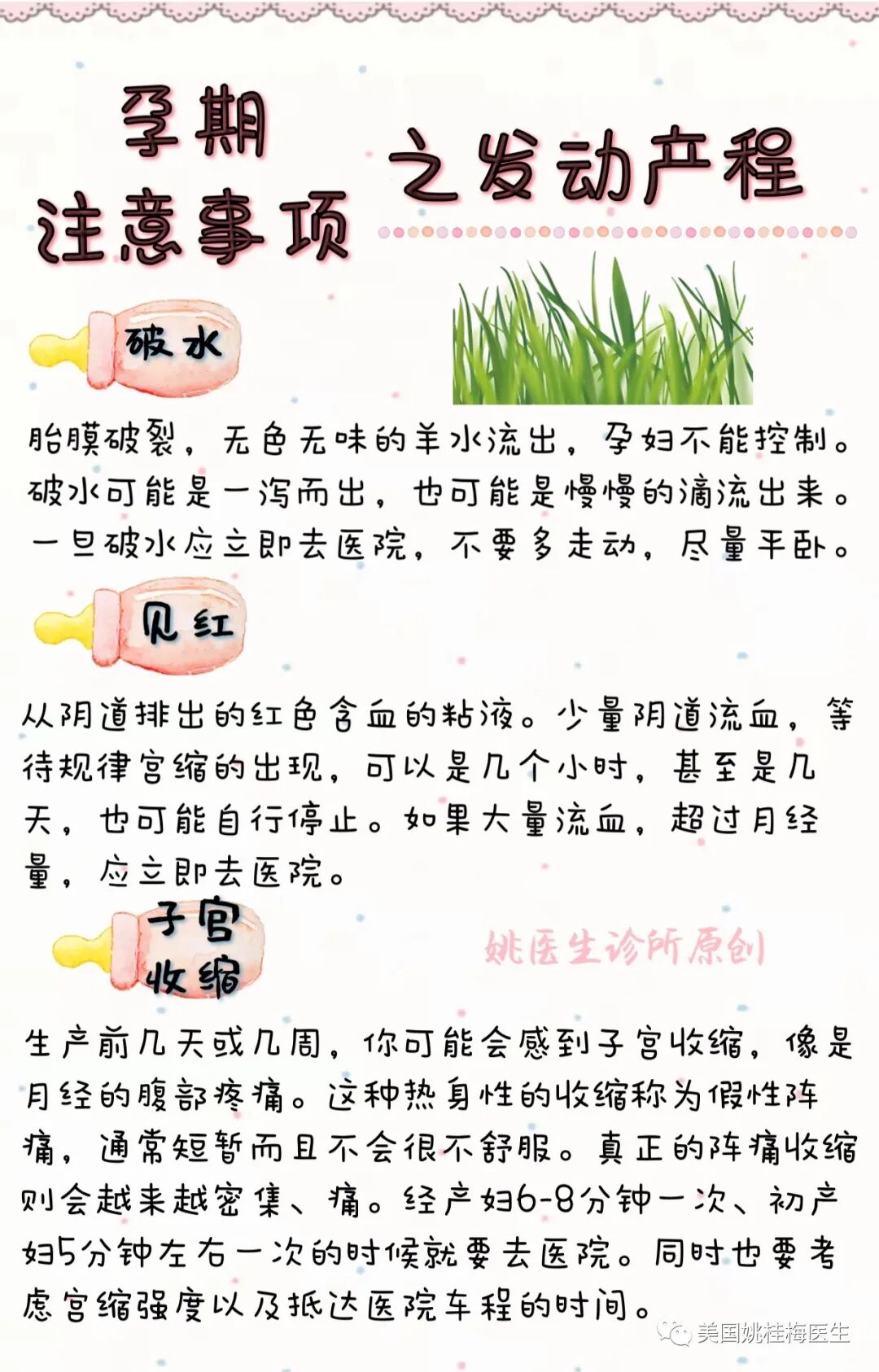 孕期注意事项

之发动产程

破水

胎膜破裂，无色无味的羊水流出，孕妇不能控制。破水可能是一泻而出，也可能是慢慢的滴流出来。一旦破水应立即去医院，不要多走动，尽量平卧。

见红

从阴道排出的红色含血的粘液。少量阴道流血，等待规律宫缩的出现，可以是几个小时，甚至是几天，也可能自行停止。如果大量流血，超过月经量，应立即去医院。

子宫收缩

姚医生诊所原创

生产前几天或几周，你可能会感到子宫收缩，像是月经的腹部疼痛。这种热身性的收缩称为假性阵痛，通常短暂而且不会很不舒服。真正的阵痛收缩则会越来越密集、痛。经产妇6-8分钟一次、初产妇5分钟左右一次的时候就要去医院。同时也要考虑宫缩强度以及抵达医院车程的时间。

美国姚桂梅医生